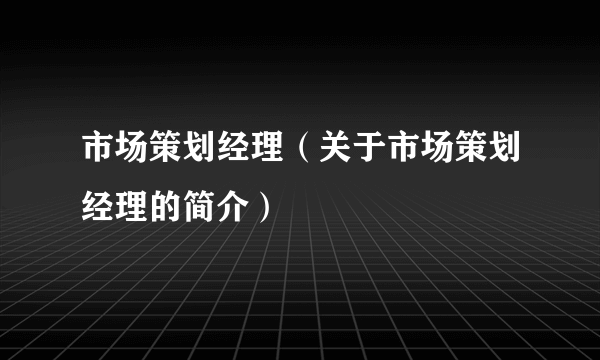 市场策划经理（关于市场策划经理的简介）